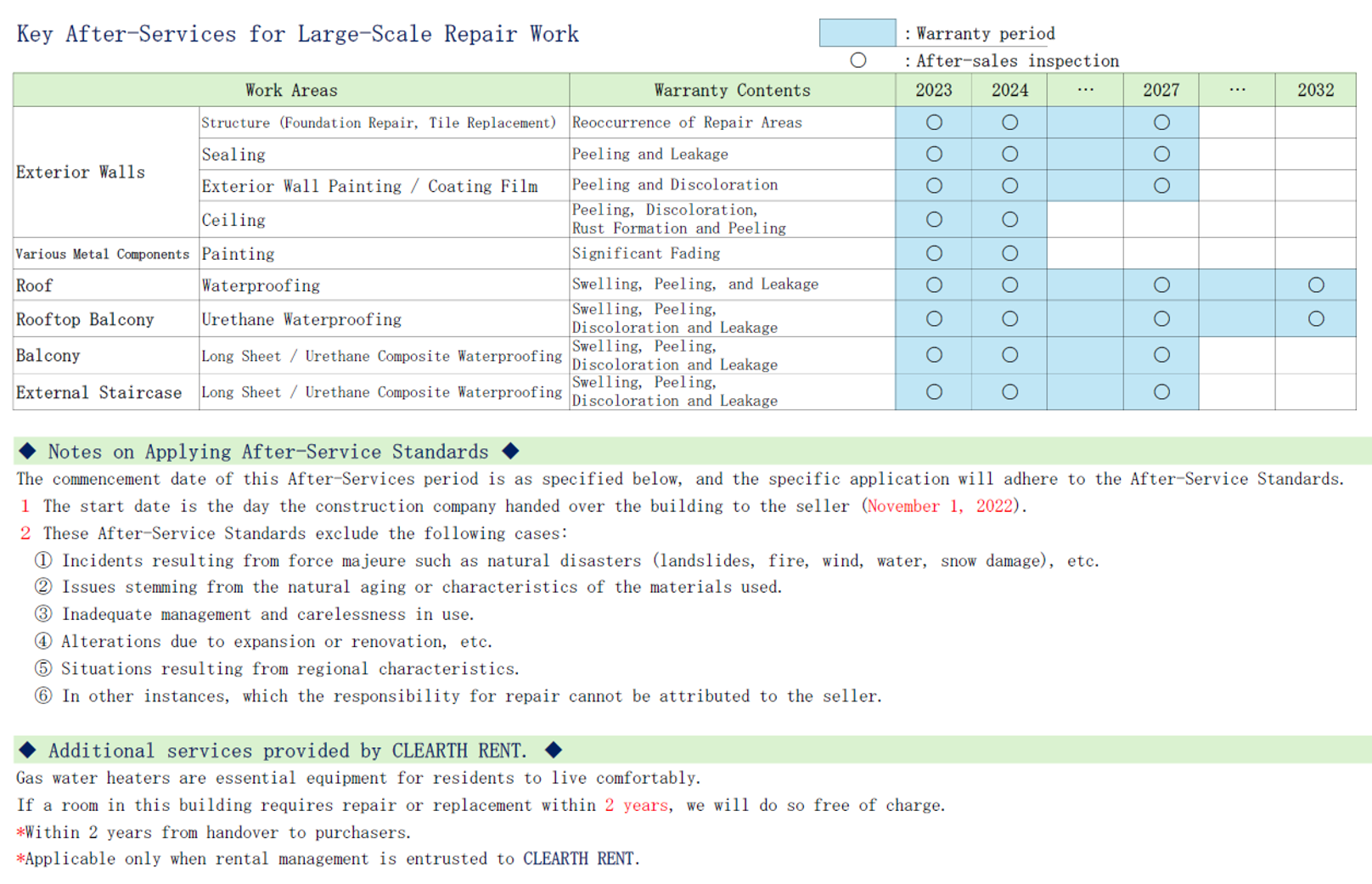 Key After-Services for Large-Scale Repair Work

: Warranty period
○ : After-sales inspection

| Work Areas | | Warranty Contents | 2023 | 2024 | … | 2027 | … | 2032 |
|---|---|---|---|---|---|---|---|---|
| Exterior Walls | Structure (Foundation Repair, Tile Replacement) | Reoccurrence of Repair Areas | ○ | ○ | | ○ | | |
| | Sealing | Peeling and Leakage | ○ | ○ | | ○ | | |
| | Exterior Wall Painting / Coating Film | Peeling and Discoloration | ○ | ○ | | ○ | | |
| | Ceiling | Peeling, Discoloration, Rust Formation and Peeling | ○ | ○ | | | | |
| Various Metal Components | Painting | Significant Fading | ○ | ○ | | | | |
| Roof | Waterproofing | Swelling, Peeling, and Leakage | ○ | ○ | | ○ | | ○ |
| Rooftop Balcony | Urethane Waterproofing | Swelling, Peeling, Discoloration and Leakage | ○ | ○ | | ○ | | ○ |
| Balcony | Long Sheet / Urethane Composite Waterproofing | Swelling, Peeling, Discoloration and Leakage | ○ | ○ | | ○ | | |
| External Staircase | Long Sheet / Urethane Composite Waterproofing | Swelling, Peeling, Discoloration and Leakage | ○ | ○ | | ○ | | |

◆ Notes on Applying After-Service Standards ◆
The commencement date of this After-Services period is as specified below, and the specific application will adhere to the After-Service Standards.
1 The start date is the day the construction company handed over the building to the seller (November 1, 2022).
2 These After-Service Standards exclude the following cases:
① Incidents resulting from force majeure such as natural disasters (landslides, fire, wind, water, snow damage), etc.
② Issues stemming from the natural aging or characteristics of the materials used.
③ Inadequate management and carelessness in use.
④ Alterations due to expansion or renovation, etc.
⑤ Situations resulting from regional characteristics.
⑥ In other instances, which the responsibility for repair cannot be attributed to the seller.

◆ Additional services provided by CLEARTH RENT. ◆
Gas water heaters are essential equipment for residents to live comfortably.
If a room in this building requires repair or replacement within 2 years, we will do so free of charge.
*Within 2 years from handover to purchasers.
*Applicable only when rental management is entrusted to CLEARTH RENT.